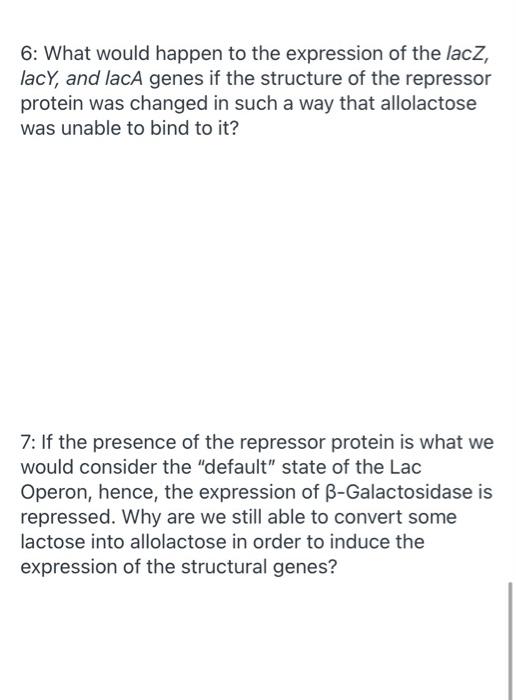 6: What would happen to the expression of the lacZ, lacY, and lacA genes if the structure of the repressor protein was changed in such a way that allolactose was unable to bind to it?

7: If the presence of the repressor protein is what we would consider the "default" state of the Lac Operon, hence, the expression of β-Galactosidase is repressed. Why are we still able to convert some lactose into allolactose in order to induce the expression of the structural genes?